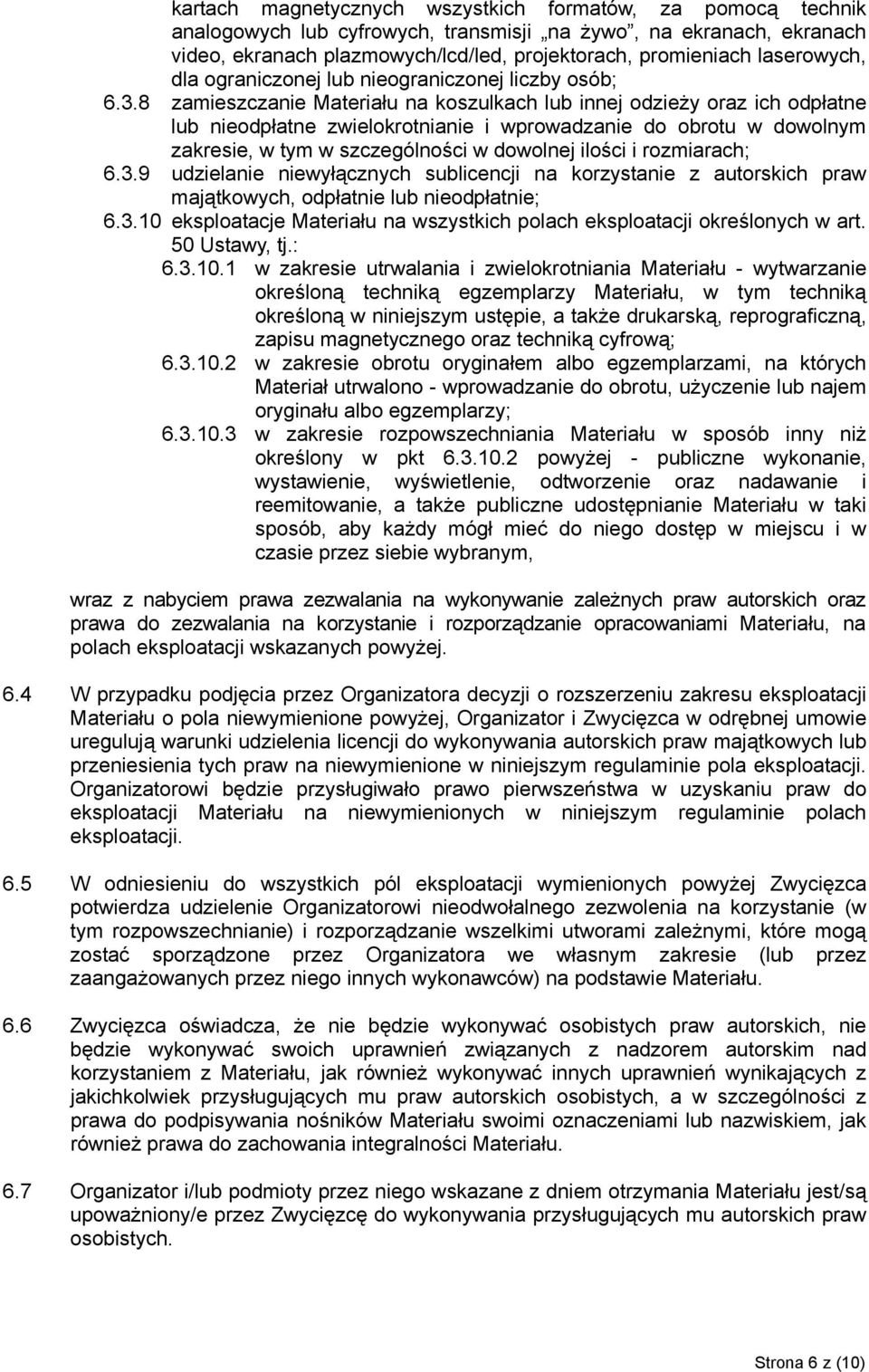 kartach magnetycznych wszystkich formatów, za pomocą technik analogowych lub cyfrowych, transmisji „na żywo”, na ekranach, ekranach video, ekranach plazmowych/lcd/led, projektorach, promieniach laserowych, dla ograniczonej lub nieograniczonej liczby osób;

6.3.8 zamieszczanie Materiału na koszulkach lub innej odzieży oraz ich odpłatne lub nieodpłatne zwielokrotnianie i wprowadzanie do obrotu w dowolnym zakresie, w tym w szczególności w dowolnej ilości i rozmiarach;

6.3.9 udzielanie niewyłącznych sublicencji na korzystanie z autorskich praw majątkowych, odpłatnie lub nieodpłatnie;

6.3.10 eksploatacje Materiału na wszystkich polach eksploatacji określonych w art. 50 Ustawy, tj.:

6.3.10.1 w zakresie utrwalania i zwielokrotniania Materiału - wytwarzanie określoną techniką egzemplarzy Materiału, w tym techniką określoną w niniejszym ustępie, a także drukarską, reprograficzną, zapisu magnetycznego oraz techniką cyfrową;

6.3.10.2 w zakresie obrotu oryginałem albo egzemplarzami, na których Materiał utrwalono - wprowadzanie do obrotu, użyczenie lub najem oryginału albo egzemplarzy;

6.3.10.3 w zakresie rozpowszechniania Materiału w sposób inny niż określony w pkt 6.3.10.2 powyżej - publiczne wykonanie, wystawienie, wyświetlenie, odtworzenie oraz nadawanie i reemitowanie, a także publiczne udostępnianie Materiału w taki sposób, aby każdy mógł mieć do niego dostęp w miejscu i w czasie przez siebie wybranym,

wraz z nabyciem prawa zezwalania na wykonywanie zależnych praw autorskich oraz prawa do zezwalania na korzystanie i rozporządzanie opracowaniami Materiału, na polach eksploatacji wskazanych powyżej.

6.4 W przypadku podjęcia przez Organizatora decyzji o rozszerzeniu zakresu eksploatacji Materiału o pola niewymienione powyżej, Organizator i Zwycięzca w odrębnej umowie uregulują warunki udzielenia licencji do wykonywania autorskich praw majątkowych lub przeniesienia tych praw na niewymienione w niniejszym regulaminie pola eksploatacji. Organizatorowi będzie przysługiwało prawo pierwszeństwa w uzyskaniu praw do eksploatacji Materiału na niewymienionych w niniejszym regulaminie polach eksploatacji.

6.5 W odniesieniu do wszystkich pól eksploatacji wymienionych powyżej Zwycięzca potwierdza udzielenie Organizatorowi nieodwołalnego zezwolenia na korzystanie (w tym rozpowszechnianie) i rozporządzanie wszelkimi utworami zależnymi, które mogą zostać sporządzone przez Organizatora we własnym zakresie (lub przez zaangażowanych przez niego innych wykonawców) na podstawie Materiału.

6.6 Zwycięzca oświadcza, że nie będzie wykonywać osobistych praw autorskich, nie będzie wykonywać swoich uprawnień związanych z nadzorem autorskim nad korzystaniem z Materiału, jak również wykonywać innych uprawnień wynikających z jakichkolwiek przysługujących mu praw autorskich osobistych, a w szczególności z prawa do podpisywania nośników Materiału swoimi oznaczeniami lub nazwiskiem, jak również prawa do zachowania integralności Materiału.

6.7 Organizator i/lub podmioty przez niego wskazane z dniem otrzymania Materiału jest/są upoważniony/e przez Zwycięzcę do wykonywania przysługujących mu autorskich praw osobistych.

Strona 6 z (10)